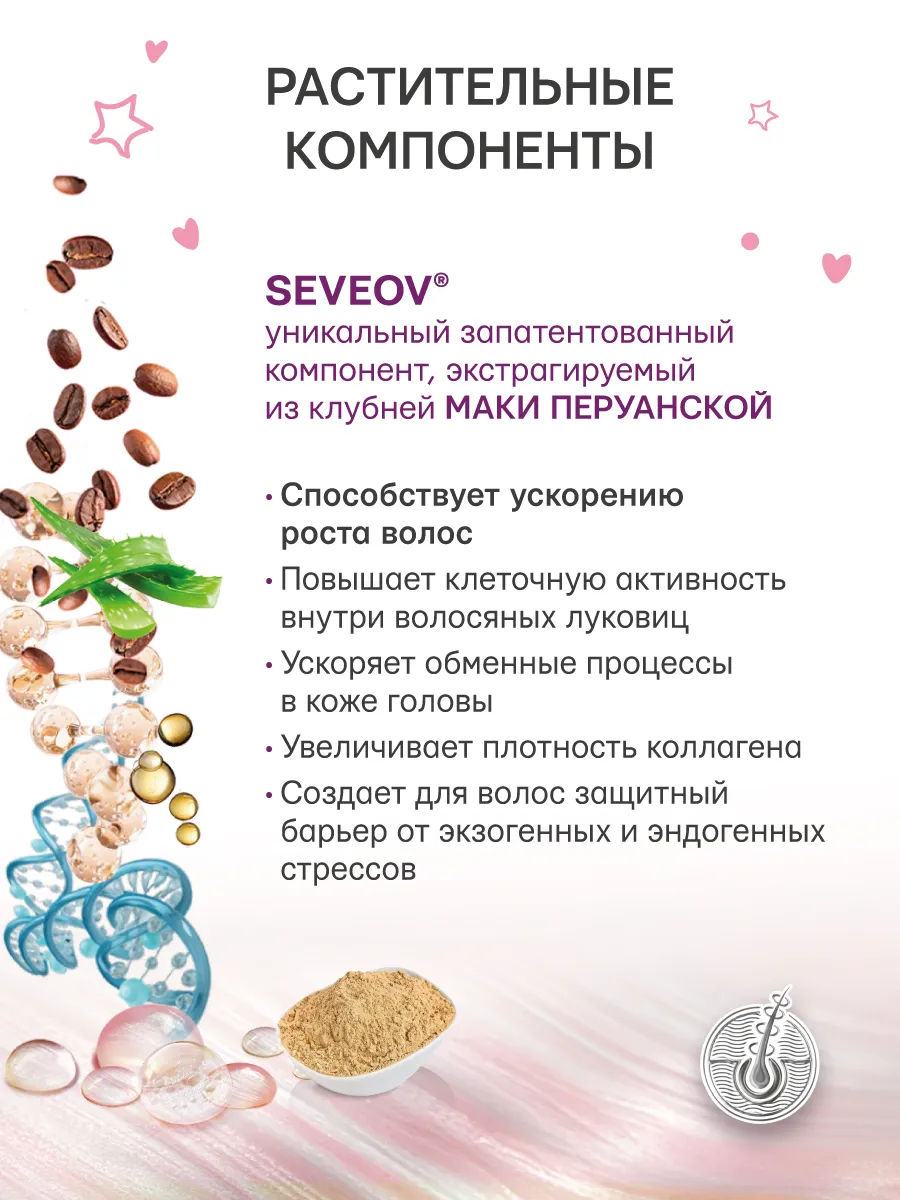 РАСТИТЕЛЬНЫЕ КОМПОНЕНТЫ

SEVEOV®
уникальный запатентованный компонент, экстрагируемый из клубней МАКИ ПЕРУАНСКОЙ

• Способствует ускорению роста волос
• Повышает клеточную активность внутри волосяных луковиц
• Ускоряет обменные процессы в коже головы
• Увеличивает плотность коллагена
• Создает для волос защитный барьер от экзогенных и эндогенных стрессов